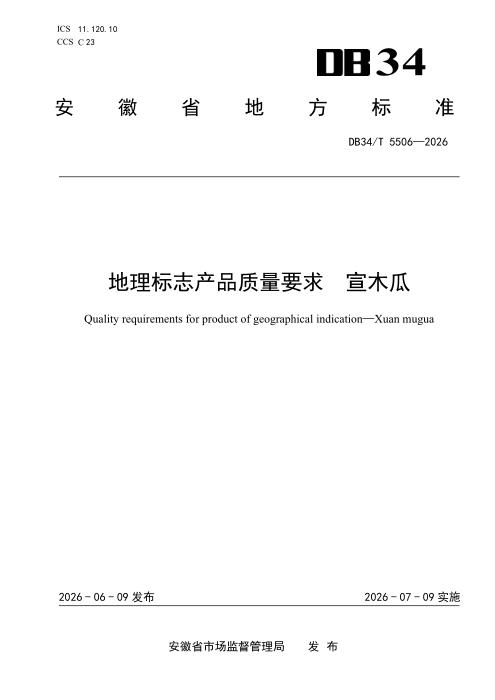 ICS 11.120.10
CCS C 23

DB34

安徽省地方标准

DB34/T 5506—2026

地理标志产品质量要求 宣木瓜

Quality requirements for product of geographical indication—Xuan mugua

2026-06-09发布 2026-07-09实施

安徽省市场监督管理局 发布